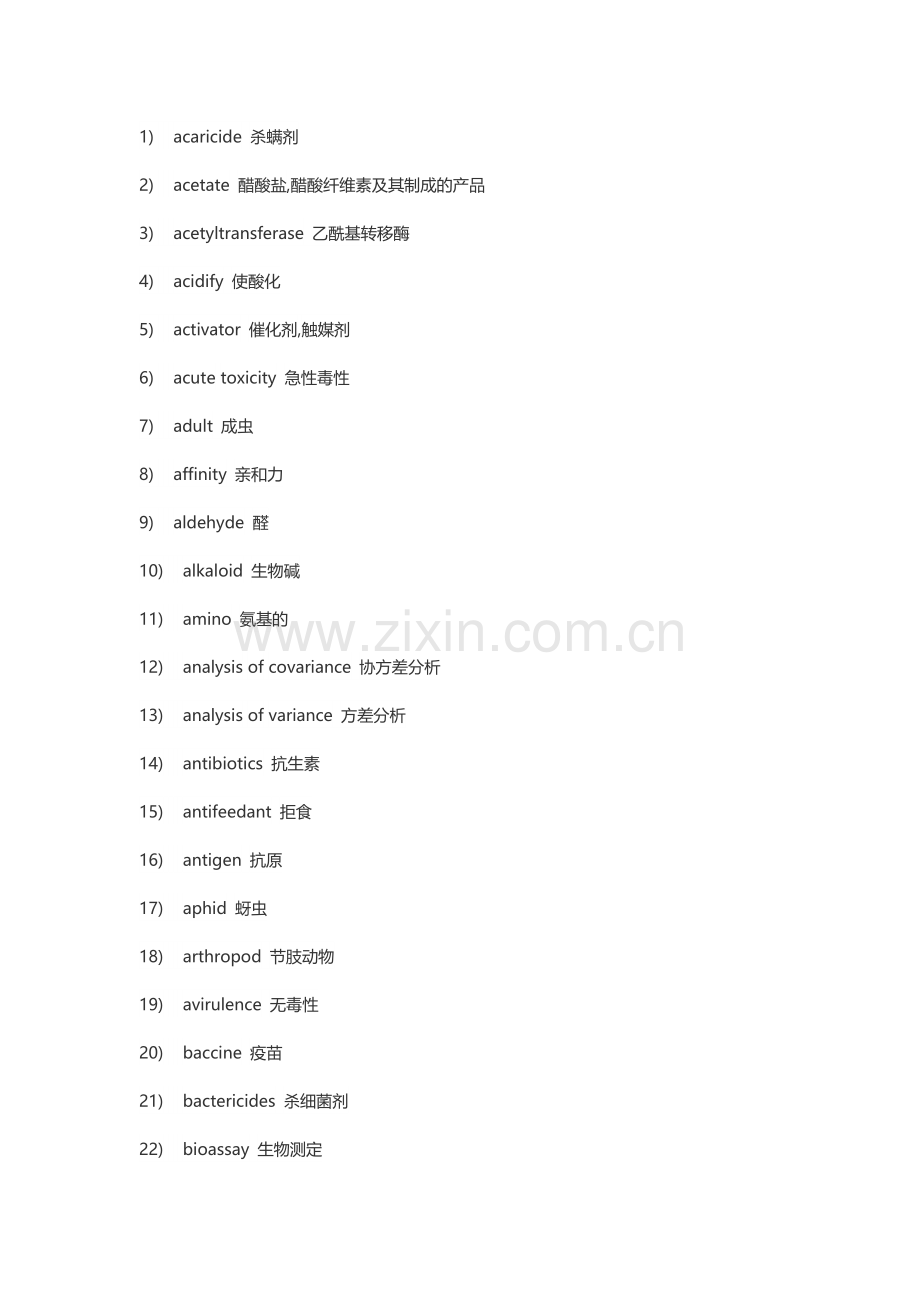 1) acaricide 杀螨剂

2) acetate 醋酸盐,醋酸纤维素及其制成的产品

3) acetyltransferase 乙酰基转移酶

4) acidify 使酸化

5) activator 催化剂,触媒剂

6) acute toxicity 急性毒性

7) adult 成虫

8) affinity 亲和力

9) aldehyde 醛

10) alkaloid 生物碱

11) amino 氨基的

12) analysis of covariance 协方差分析

13) analysis of variance 方差分析

14) antibiotics 抗生素

15) antifeedant 拒食

16) antigen 抗原

17) aphid 蚜虫

18) arthropod 节肢动物

19) avirulence 无毒性

20) baccine 疫苗

21) bactericides 杀细菌剂

22) bioassay 生物测定

www.zixin.com.cn